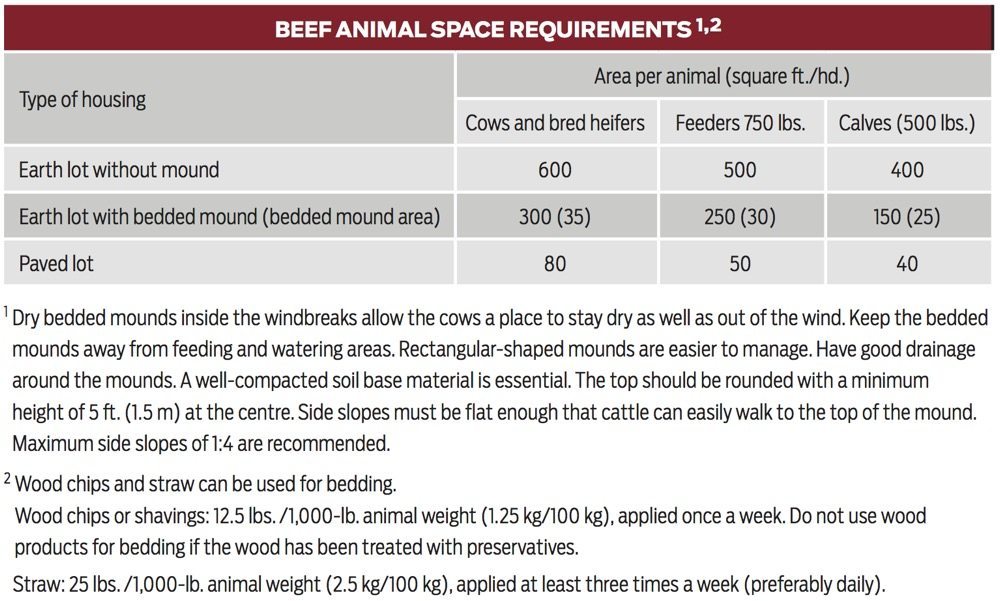 BEEF ANIMAL SPACE REQUIREMENTS $^{1,2}$

| Type of housing | Area per animal (square ft./hd.) | | |
|---|---|---|---|
| | Cows and bred heifers | Feeders 750 lbs. | Calves (500 lbs.) |
| Earth lot without mound | 600 | 500 | 400 |
| Earth lot with bedded mound (bedded mound area) | 300 (35) | 250 (30) | 150 (25) |
| Paved lot | 80 | 50 | 40 |

$^1$ Dry bedded mounds inside the windbreaks allow the cows a place to stay dry as well as out of the wind. Keep the bedded mounds away from feeding and watering areas. Rectangular-shaped mounds are easier to manage. Have good drainage around the mounds. A well-compacted soil base material is essential. The top should be rounded with a minimum height of 5 ft. (1.5 m) at the centre. Side slopes must be flat enough that cattle can easily walk to the top of the mound. Maximum side slopes of 1:4 are recommended.

$^2$ Wood chips and straw can be used for bedding.
Wood chips or shavings: 12.5 lbs. /1,000-lb. animal weight (1.25 kg/100 kg), applied once a week. Do not use wood products for bedding if the wood has been treated with preservatives.
Straw: 25 lbs. /1,000-lb. animal weight (2.5 kg/100 kg), applied at least three times a week (preferably daily).